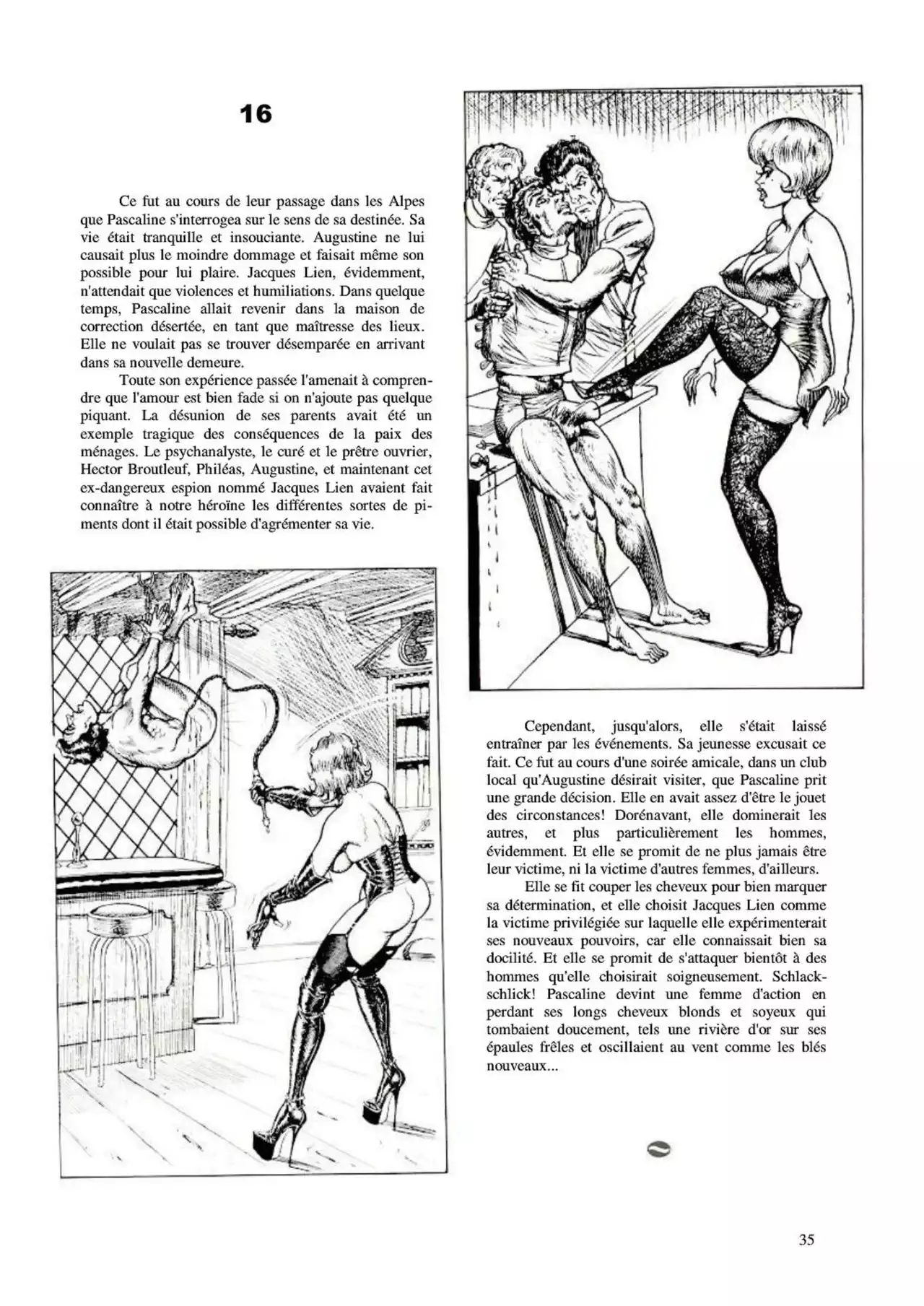 16

Ce fut au cours de leur passage dans les Alpes que Pascaline s'interrogea sur le sens de sa destinée. Sa vie était tranquille et insouciante. Augustine ne lui causait plus le moindre dommage et faisait même son possible pour lui plaire. Jacques Lien, évidemment, n'attendait que violences et humiliations. Dans quelque temps, Pascaline allait revenir dans la maison de correction désertée, en tant que maîtresse des lieux. Elle ne voulait pas se trouver désemparée en arrivant dans sa nouvelle demeure.

Toute son expérience passée l'amenait à comprendre que l'amour est bien fade si on n'ajoute pas quelque piquant. La désunion de ses parents avait été un exemple tragique des conséquences de la paix des ménages. Le psychanalyste, le curé et le prêtre ouvrier, Hector Broutleuf, Philéas, Augustine, et maintenant cet ex-dangereux espion nommé Jacques Lien avaient fait connaître à notre héroïne les différentes sortes de piments dont il était possible d'agrémenter sa vie.

Cependant, jusqu'alors, elle s'était laissé entraîner par les événements. Sa jeunesse excusait ce fait. Ce fut au cours d'une soirée amicale, dans un club local qu'Augustine désirait visiter, que Pascaline prit une grande décision. Elle en avait assez d'être le jouet des circonstances! Dorénavant, elle dominerait les autres, et plus particulièrement les hommes, évidemment. Et elle se promit de ne plus jamais être leur victime, ni la victime d'autres femmes, d'ailleurs.

Elle se fit couper les cheveux pour bien marquer sa détermination, et elle choisit Jacques Lien comme la victime privilégiée sur laquelle elle expérimenterait ses nouveaux pouvoirs, car elle connaissait bien sa docilité. Et elle se promit de s'attaquer bientôt à des hommes qu'elle choisirait soigneusement. Schlack-schlick! Pascaline devint une femme d'action en perdant ses longs cheveux blonds et soyeux qui tombaient doucement, tels une rivière d'or sur ses épaules frêles et oscillaient au vent comme les blés nouveaux...

35